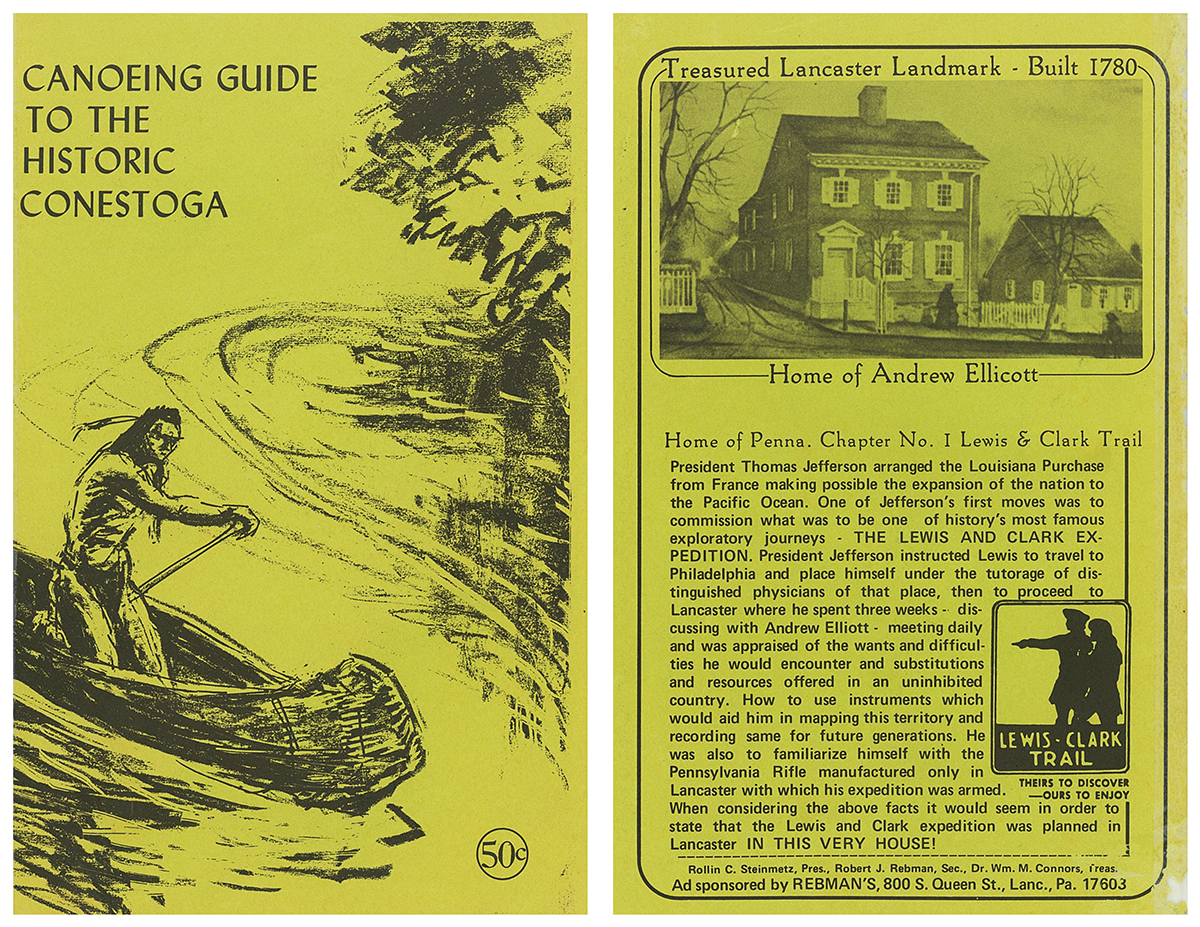 CANOEING GUIDE TO THE HISTORIC CONESTOGA

50¢

Treasured Lancaster Landmark - Built 1780

Home of Andrew Ellicott

Home of Penna. Chapter No. 1 Lewis & Clark Trail

President Thomas Jefferson arranged the Louisiana Purchase from France making possible the expansion of the nation to the Pacific Ocean. One of Jefferson's first moves was to commission what was to be one of history's most famous exploratory journeys - THE LEWIS AND CLARK EXPEDITION. President Jefferson instructed Lewis to travel to Philadelphia and place himself under the tutorage of distinguished physicians of that place, then to proceed to Lancaster where he spent three weeks - discussing with Andrew Elliott - meeting daily and was appraised of the wants and difficulties he would encounter and substitutions and resources offered in an uninhibited country. How to use instruments which would aid him in mapping this territory and recording same for future generations. He was also to familiarize himself with the Pennsylvania Rifle manufactured only in Lancaster with which his expedition was armed. When considering the above facts it would seem in order to state that the Lewis and Clark expedition was planned in Lancaster IN THIS VERY HOUSE!

LEWIS - CLARK TRAIL

THEIRS TO DISCOVER —OURS TO ENJOY

Rollin C. Steinmetz, Pres., Robert J. Rebman, Sec., Dr. Wm. M. Connors, Treas.
Ad sponsored by REBMAN'S, 800 S. Queen St., Lanc., Pa. 17603